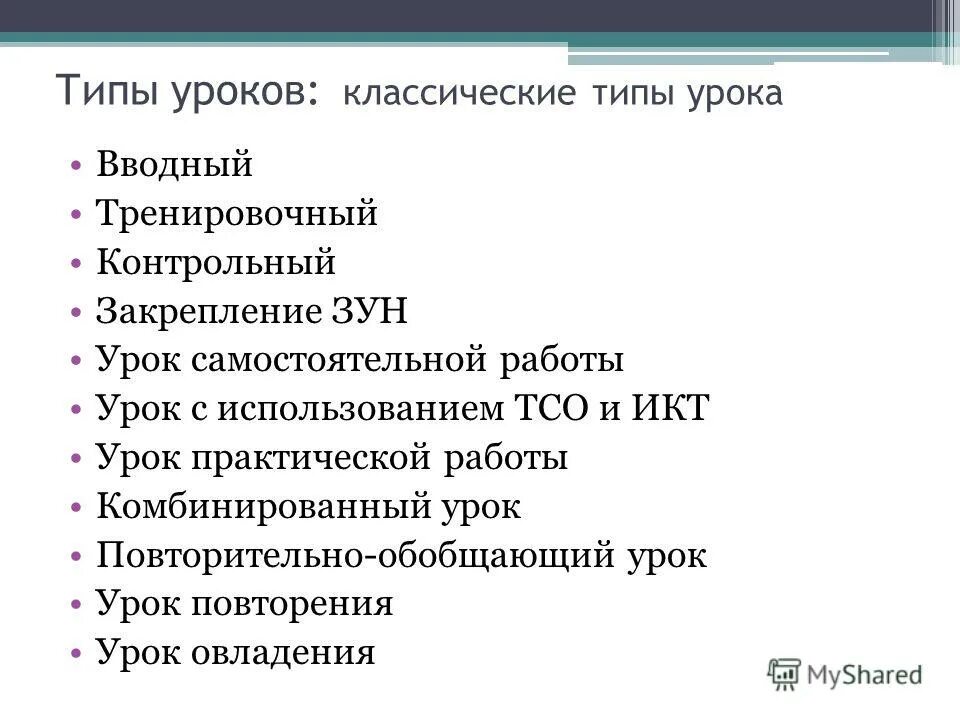 Типы уроков: классические типы урока

• Вводный
• Тренировочный
• Контрольный
• Закрепление ЗУН
• Урок самостоятельной работы
• Урок с использованием ТСО и ИКТ
• Урок практической работы
• Комбинированный урок
• Повторительно-обобщающий урок
• Урок повторения
• Урок овладения

MyShared